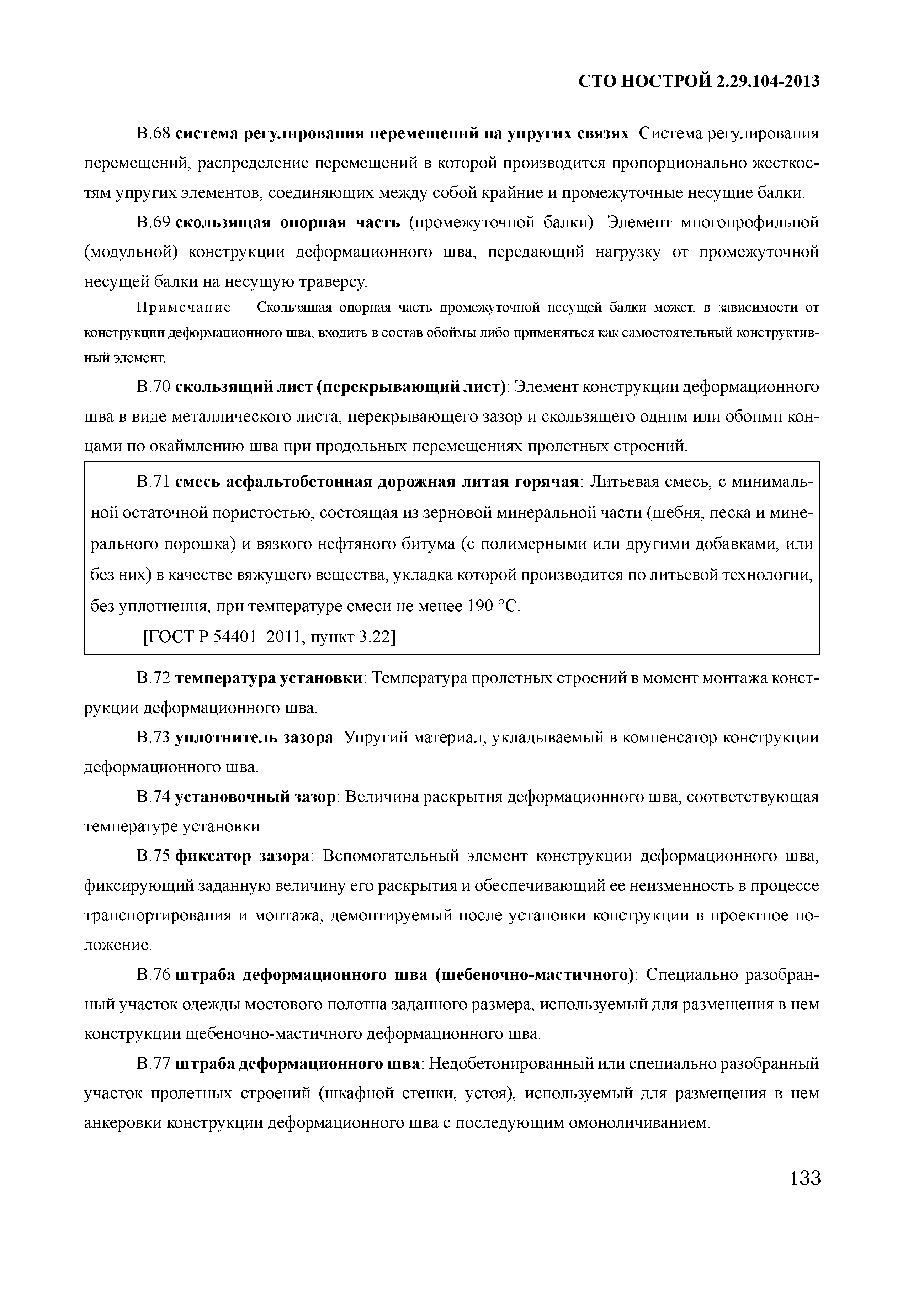 СТО НОСТРОЙ 2.29.104-2013

В.68 система регулирования перемещений на упругих связях: Система регулирования перемещений, распределение перемещений в которой производится пропорционально жесткостям упругих элементов, соединяющих между собой крайние и промежуточные несущие балки.

В.69 скользящая опорная часть (промежуточной балки): Элемент многопрофильной (модульной) конструкции деформационного шва, передающий нагрузку от промежуточной несущей балки на несущую траверсу.

Примечание – Скользящая опорная часть промежуточной несущей балки может, в зависимости от конструкции деформационного шва, входить в состав обоймы либо применяться как самостоятельный конструктивный элемент.

В.70 скользящий лист (перекрывающий лист): Элемент конструкции деформационного шва в виде металлического листа, перекрывающего зазор и скользящего одним или обоими концами по окаймлению шва при продольных перемещениях пролетных строений.

В.71 смесь асфальтобетонная дорожная литая горячая: Литьевая смесь, с минимальной остаточной пористостью, состоящая из зерновой минеральной части (щебня, песка и минерального порошка) и вязкого нефтяного битума (с полимерными или другими добавками, или без них) в качестве вяжущего вещества, укладка которой производится по литьевой технологии, без уплотнения, при температуре смеси не менее 190 °С.

[ГОСТ Р 54401–2011, пункт 3.22]

В.72 температура установки: Температура пролетных строений в момент монтажа конструкции деформационного шва.

В.73 уплотнитель зазора: Упругий материал, укладываемый в компенсатор конструкции деформационного шва.

В.74 установочный зазор: Величина раскрытия деформационного шва, соответствующая температуре установки.

В.75 фиксатор зазора: Вспомогательный элемент конструкции деформационного шва, фиксирующий заданную величину его раскрытия и обеспечивающий ее неизменность в процессе транспортирования и монтажа, демонтируемый после установки конструкции в проектное положение.

В.76 штраба деформационного шва (щебеночно-мастичного): Специально разобранный участок одежды мостового полотна заданного размера, используемый для размещения в нем конструкции щебеночно-мастичного деформационного шва.

В.77 штраба деформационного шва: Недобетонированный или специально разобранный участок пролетных строений (шкафной стенки, устоя), используемый для размещения в нем анкеровки конструкции деформационного шва с последующим омоноличиванием.

133